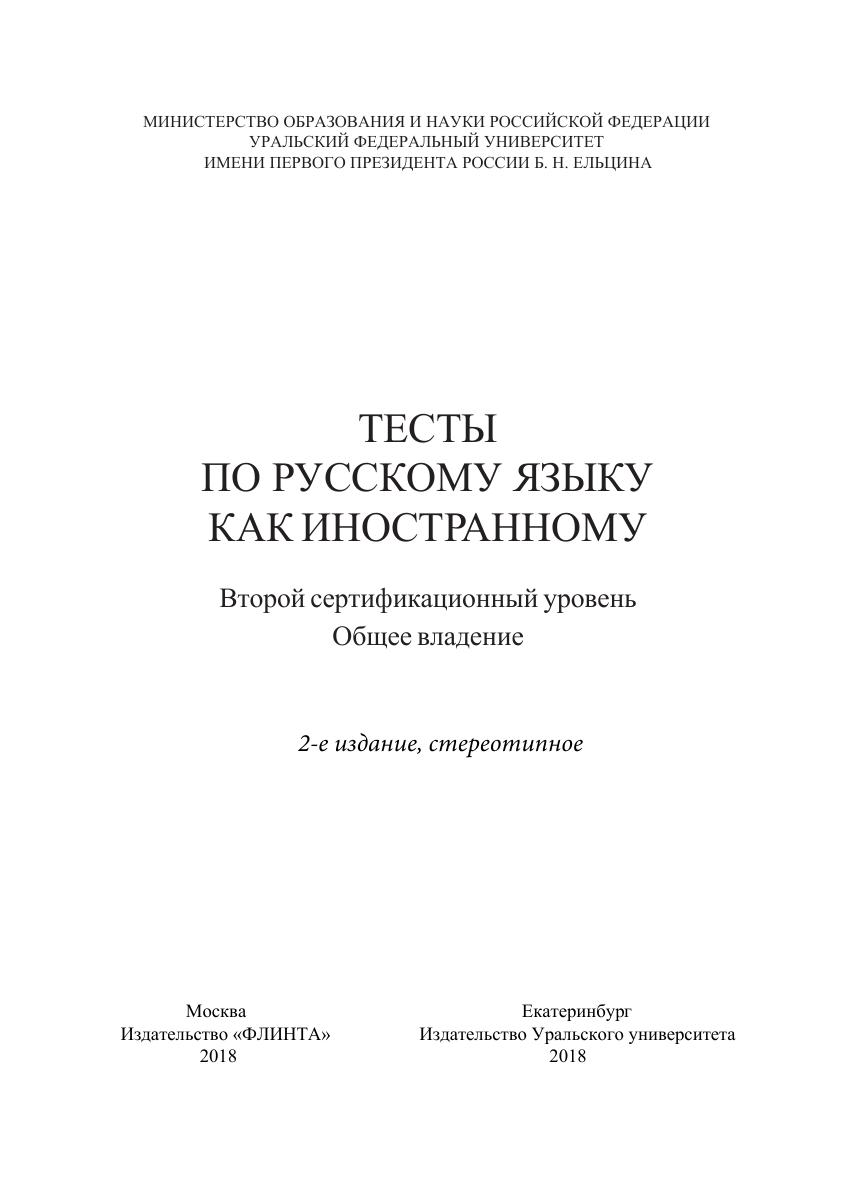 МИНИСТЕРСТВО ОБРАЗОВАНИЯ И НАУКИ РОССИЙСКОЙ ФЕДЕРАЦИИ
УРАЛЬСКИЙ ФЕДЕРАЛЬНЫЙ УНИВЕРСИТЕТ
ИМЕНИ ПЕРВОГО ПРЕЗИДЕНТА РОССИИ Б. Н. ЕЛЬЦИНА

ТЕСТЫ
ПО РУССКОМУ ЯЗЫКУ
КАК ИНОСТРАННОМУ

Второй сертификационный уровень
Общее владение

2-е издание, стереотипное

Москва
Издательство «ФЛИНТА»
2018

Екатеринбург
Издательство Уральского университета
2018